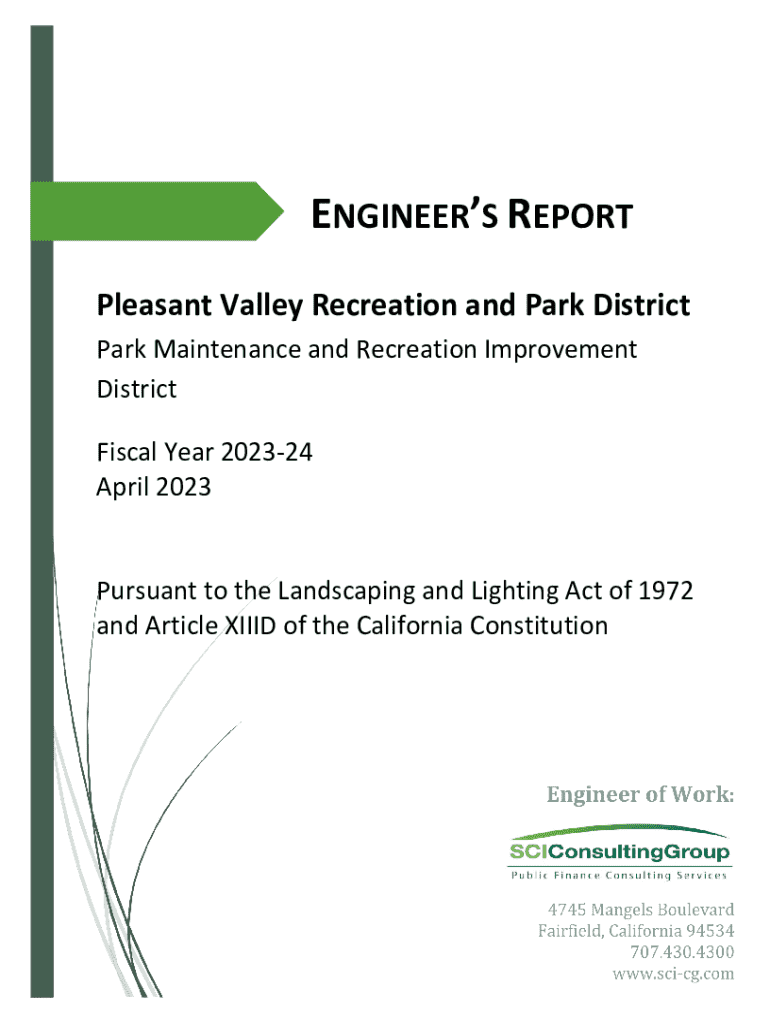 ENGINEER'S REPORT

Pleasant Valley Recreation and Park District

Park Maintenance and Recreation Improvement District

Fiscal Year 2023-24
April 2023

Pursuant to the Landscaping and Lighting Act of 1972 and Article XIIID of the California Constitution

Engineer of Work:

SCIConsultingGroup
Public Finance Consulting Services

4745 Mangels Boulevard
Fairfield, California 94534
707.430.4300
www.sci-cg.com